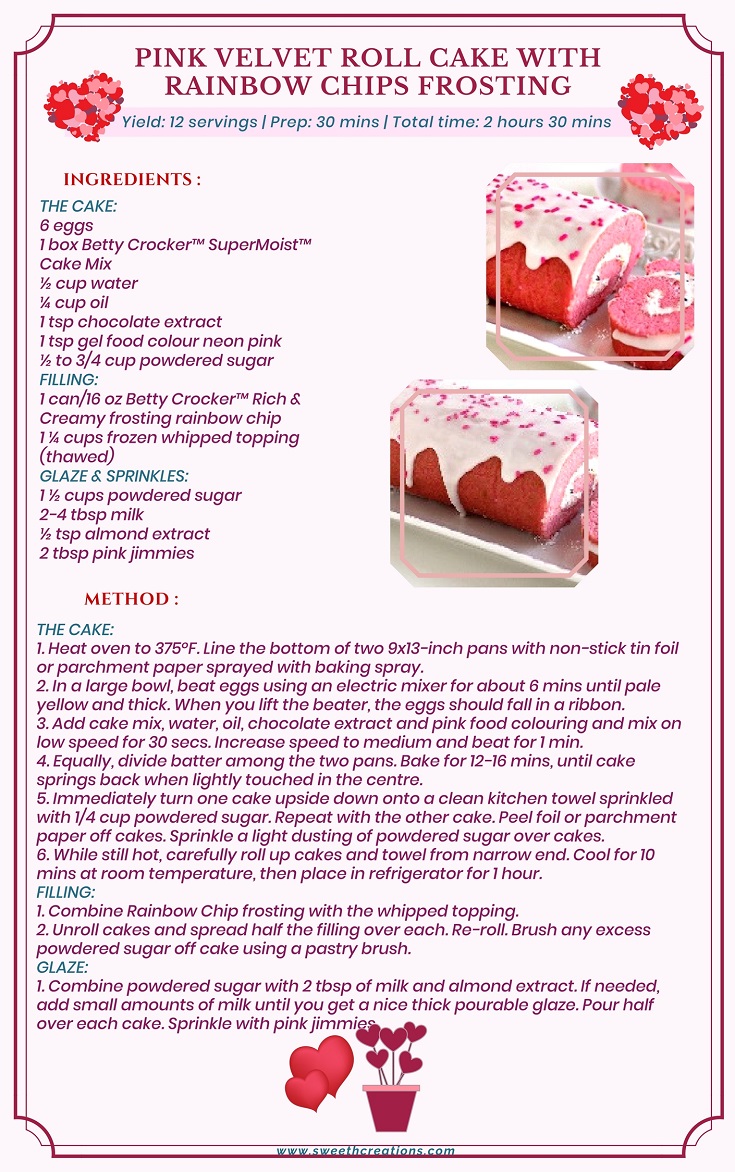 PINK VELVET ROLL CAKE WITH RAINBOW CHIPS FROSTING

Yield: 12 servings | Prep: 30 mins | Total time: 2 hours 30 mins

INGREDIENTS :

THE CAKE:
6 eggs
1 box Betty Crocker™ SuperMoist™ Cake Mix
½ cup water
¼ cup oil
1 tsp chocolate extract
1 tsp gel food colour neon pink
½ to 3/4 cup powdered sugar
FILLING:
1 can/16 oz Betty Crocker™ Rich & Creamy frosting rainbow chip
1 ¼ cups frozen whipped topping (thawed)
GLAZE & SPRINKLES:
1 ½ cups powdered sugar
2-4 tbsp milk
½ tsp almond extract
2 tbsp pink jimmies

METHOD :

THE CAKE:
1. Heat oven to 375°F. Line the bottom of two 9x13-inch pans with non-stick tin foil or parchment paper sprayed with baking spray.
2. In a large bowl, beat eggs using an electric mixer for about 6 mins until pale yellow and thick. When you lift the beater, the eggs should fall in a ribbon.
3. Add cake mix, water, oil, chocolate extract and pink food colouring and mix on low speed for 30 secs. Increase speed to medium and beat for 1 min.
4. Equally, divide batter among the two pans. Bake for 12-16 mins, until cake springs back when lightly touched in the centre.
5. Immediately turn one cake upside down onto a clean kitchen towel sprinkled with 1/4 cup powdered sugar. Repeat with the other cake. Peel foil or parchment paper off cakes. Sprinkle a light dusting of powdered sugar over cakes.
6. While still hot, carefully roll up cakes and towel from narrow end. Cool for 10 mins at room temperature, then place in refrigerator for 1 hour.
FILLING:
1. Combine Rainbow Chip frosting with the whipped topping.
2. Unroll cakes and spread half the filling over each. Re-roll. Brush any excess powdered sugar off cake using a pastry brush.
GLAZE:
1. Combine powdered sugar with 2 tbsp of milk and almond extract. If needed, add small amounts of milk until you get a nice thick pourable glaze. Pour half over each cake. Sprinkle with pink jimmies.

www.sweethcreations.com